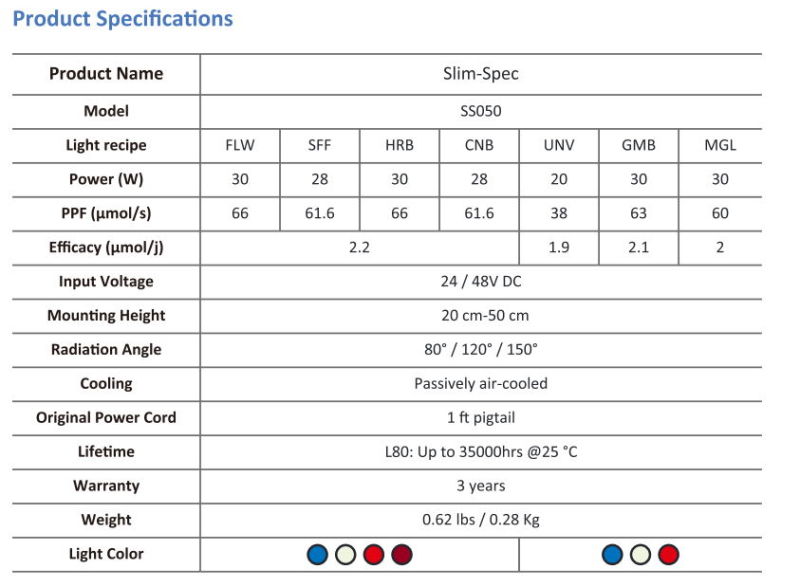 Product Specifications

| Product Name | Slim-Spec | | | | | | |
|---|---|---|---|---|---|---|---|
| Model | SS050 | | | | | | |
| Light recipe | FLW | SFF | HRB | CNB | UNV | GMB | MGL |
| Power (W) | 30 | 28 | 30 | 28 | 20 | 30 | 30 |
| PPF (µmol/s) | 66 | 61.6 | 66 | 61.6 | 38 | 63 | 60 |
| Efficacy (µmol/j) | 2.2 | | | | 1.9 | 2.1 | 2 |
| Input Voltage | 24 / 48V DC | | | | | | |
| Mounting Height | 20 cm-50 cm | | | | | | |
| Radiation Angle | 80° / 120° / 150° | | | | | | |
| Cooling | Passively air-cooled | | | | | | |
| Original Power Cord | 1 ft pigtail | | | | | | |
| Lifetime | L80: Up to 35000hrs @25 °C | | | | | | |
| Warranty | 3 years | | | | | | |
| Weight | 0.62 lbs / 0.28 Kg | | | | | | |
| Light Color | | | | | | | |